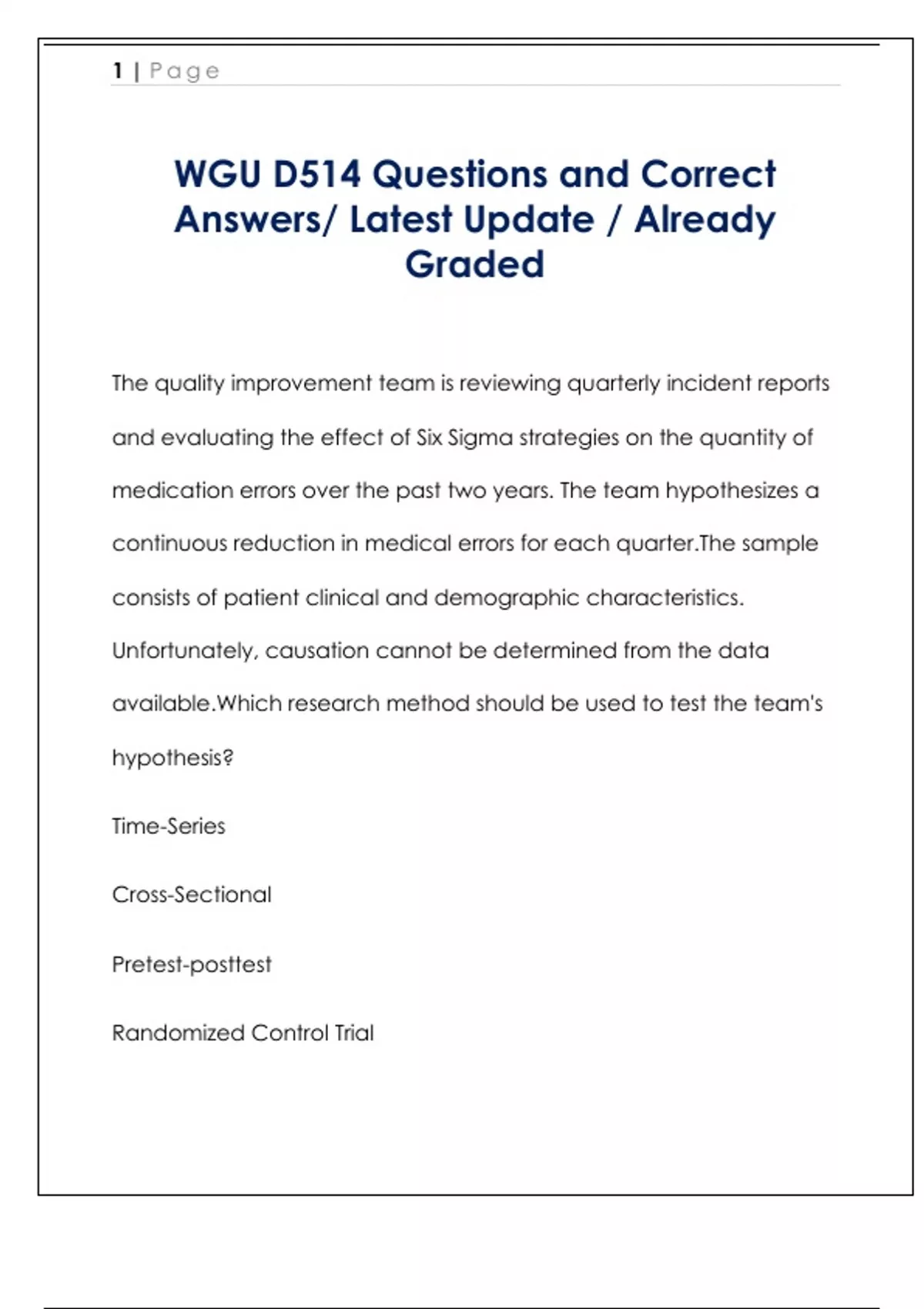 1 | Page

WGU D514 Questions and Correct Answers/ Latest Update / Already Graded

The quality improvement team is reviewing quarterly incident reports and evaluating the effect of Six Sigma strategies on the quantity of medication errors over the past two years. The team hypothesizes a continuous reduction in medical errors for each quarter.The sample consists of patient clinical and demographic characteristics. Unfortunately, causation cannot be determined from the data available.Which research method should be used to test the team's hypothesis?

Time-Series

Cross-Sectional

Pretest-posttest

Randomized Control Trial